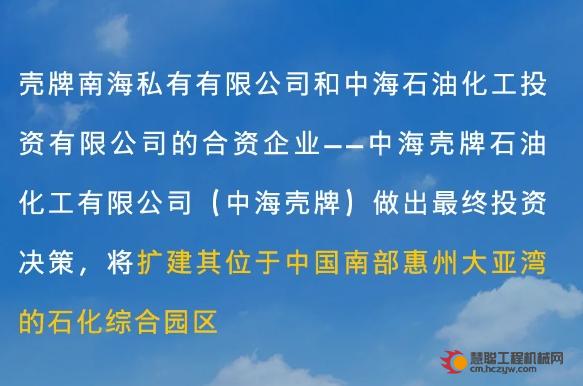 壳牌南海私有有限公司和中海石油化工投资有限公司的合资企业——中海壳牌石油化工有限公司（中海壳牌）做出最终投资决策，将扩建其位于中国南部惠州大亚湾的石化综合园区

慧聪工程机械网
cm.hczyw.com